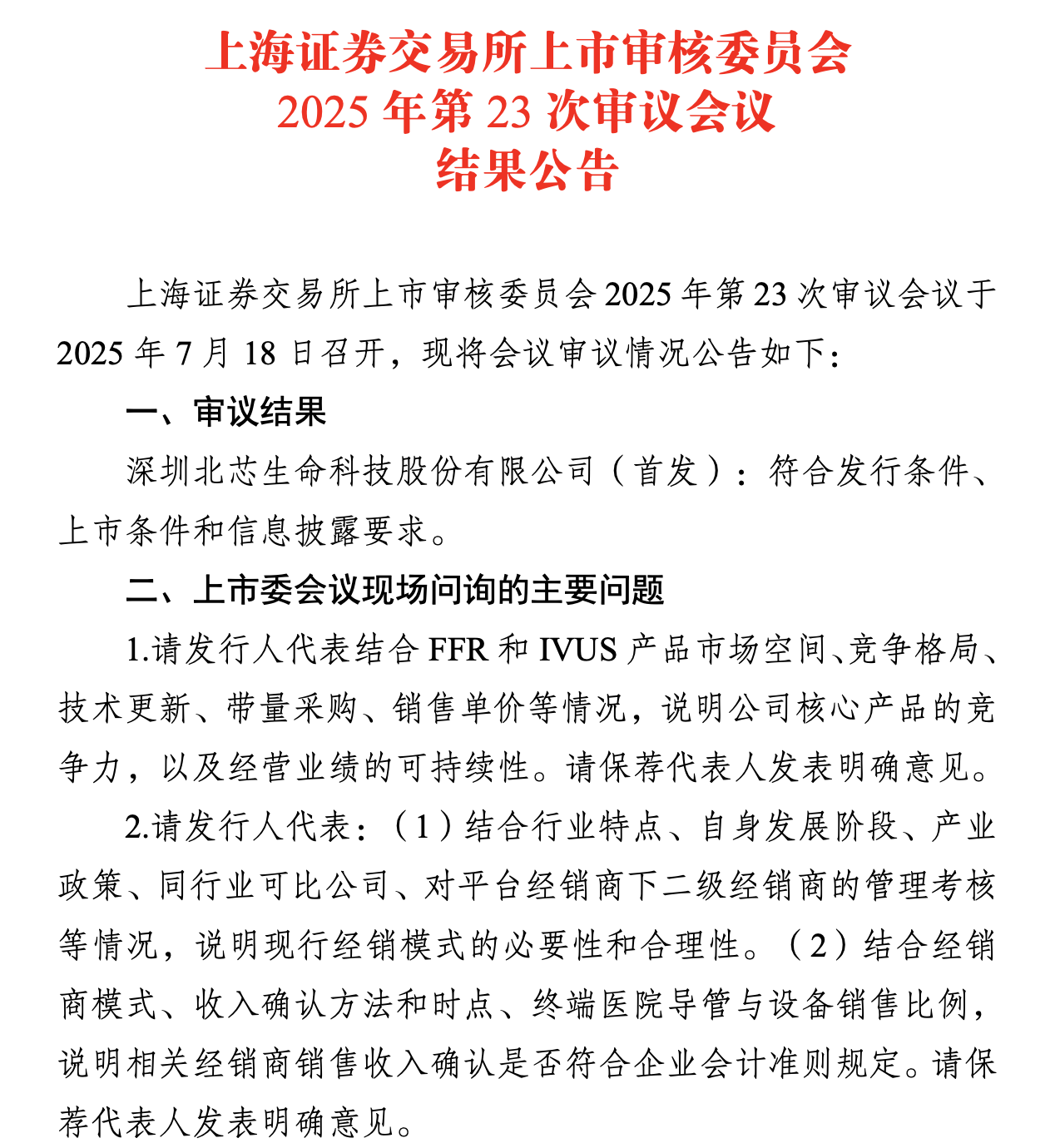 上海证券交易所上市审核委员会
2025 年第 23 次审议会议
结果公告

上海证券交易所上市审核委员会 2025 年第 23 次审议会议于 2025 年 7 月 18 日召开，现将会议审议情况公告如下：

一、审议结果

深圳北芯生命科技股份有限公司（首发）：符合发行条件、上市条件和信息披露要求。

二、上市委会议现场问询的主要问题

1.请发行人代表结合 FFR 和 IVUS 产品市场空间、竞争格局、技术更新、带量采购、销售单价等情况，说明公司核心产品的竞争力，以及经营业绩的可持续性。请保荐代表人发表明确意见。

2.请发行人代表：（1）结合行业特点、自身发展阶段、产业政策、同行业可比公司、对平台经销商下二级经销商的管理考核等情况，说明现行经销模式的必要性和合理性。（2）结合经销商模式、收入确认方法和时点、终端医院导管与设备销售比例，说明相关经销商销售收入确认是否符合企业会计准则规定。请保荐代表人发表明确意见。